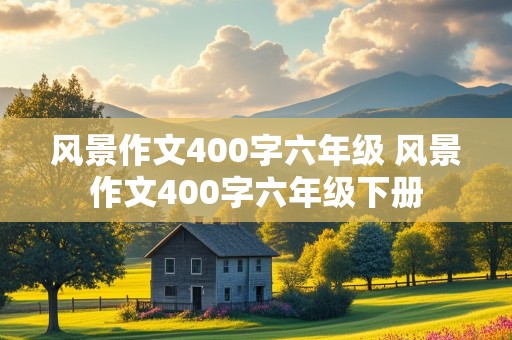 风景作文400字六年级 风景作文400字六年级下册